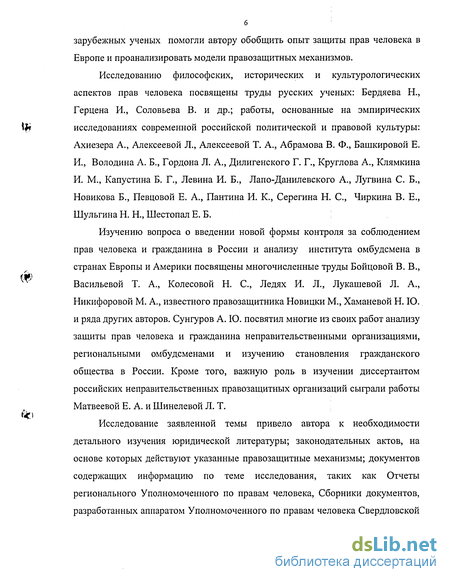 6

зарубежных ученых помогли автору обобщить опыт защиты прав человека в Европе и проанализировать модели правозащитных механизмов.

Исследованию философских, исторических и культурологических аспектов прав человека посвящены труды русских ученых: Бердяева Н., Герцена И., Соловьева В. и др.; работы, основанные на эмпирических исследованиях современной российской политической и правовой культуры: Ахиезера А., Алексеевой Л., Алексеевой Т. А., Абрамова В. Ф., Башкировой Е. И., Володина А. Б., Гордона Л. А., Дилигенского Г. Г., Круглова А., Клямкина И. М., Капустина Б. Г., Левина И. Б., Лапо-Данилевского А., Лугвина С. Б., Новикова Б., Певцовой Е. А., Пантина И. К., Серегина Н. С., Чиркина В. Е., Шульгина Н. Н., Шестопал Е. Б.

Изучению вопроса о введении новой формы контроля за соблюдением прав человека и гражданина в России и анализу института омбудсмена в странах Европы и Америки посвящены многочисленные труды Бойцовой В. В., Васильевой Т. А., Колесовой Н. С., Ледях И. Л., Лукашевой Л. А., Никифоровой М. А., известного правозащитника Новицки М., Хаманевой Н. Ю. и ряда других авторов. Сунгуров А. Ю. посвятил многие из своих работ анализу защиты прав человека и гражданина неправительственными организациями, региональными омбудсменами и изучению становления гражданского общества в России. Кроме того, важную роль в изучении диссертантом российских неправительственных правозащитных организаций сыграли работы Матвеевой Е. А. и Шинелевой Л. Т.

Исследование заявленной темы привело автора к необходимости детального изучения юридической литературы; законодательных актов, на основе которых действуют указанные правозащитные механизмы; документов содержащих информацию по теме исследования, таких как Отчеты регионального Уполномоченного по правам человека, Сборники документов, разработанных аппаратом Уполномоченного по правам человека Свердловской

dsLib.net
библиотека диссертаций